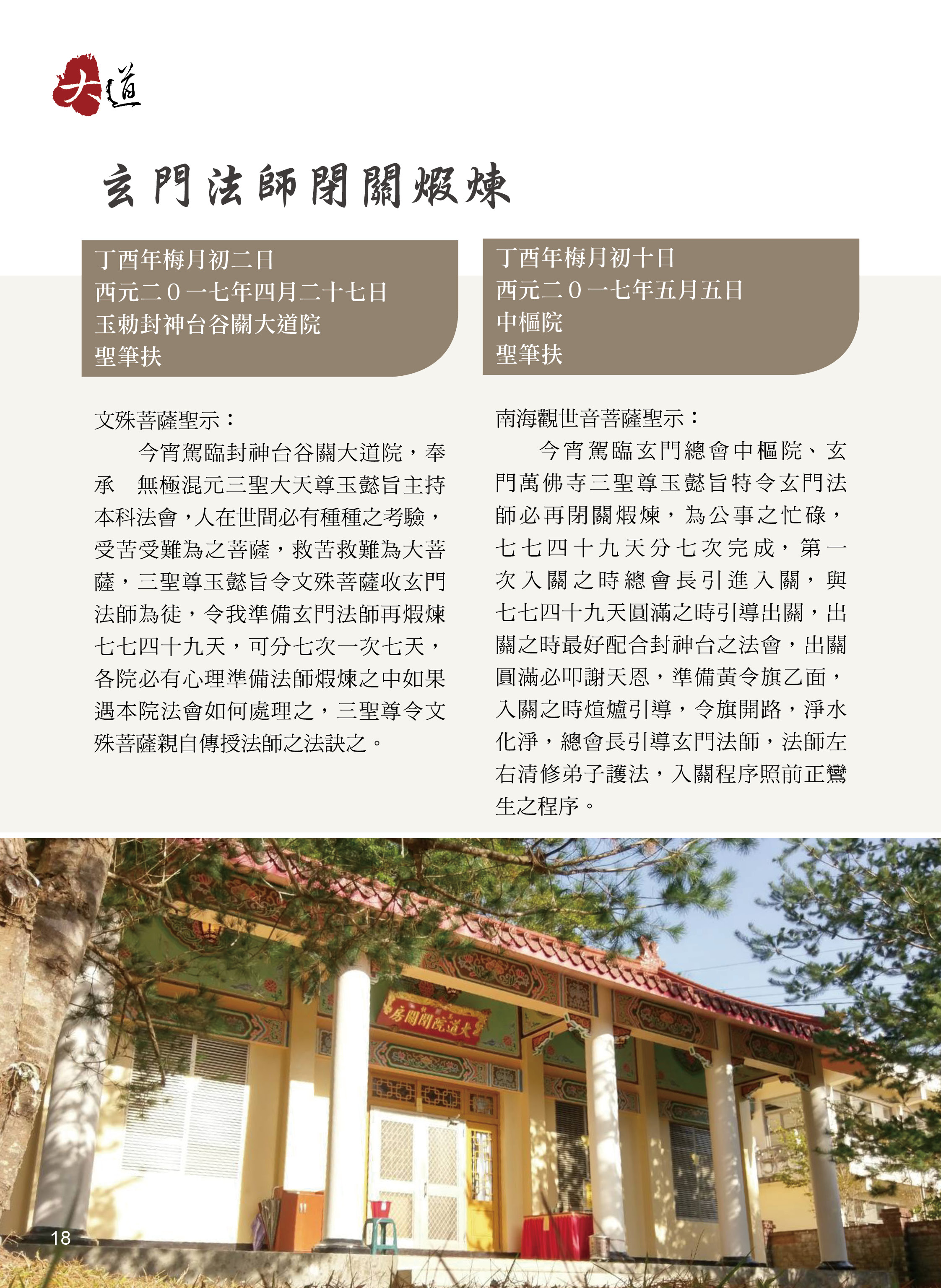 大道

玄門法師閉關煆煉

丁酉年梅月初二日
西元二０一七年四月二十七日
玉勅封神台谷關大道院
聖筆扶

文殊菩薩聖示：

今宵駕臨封神台谷關大道院，奉承　無極混元三聖大天尊玉懿旨主持本科法會，人在世間必有種種之考驗，受苦受難為之菩薩，救苦救難為大菩薩，三聖尊玉懿旨令文殊菩薩收玄門法師為徒，令我準備玄門法師再煆煉七七四十九天，可分七次一次七天，各院必有心理準備法師煆煉之中如果遇本院法會如何處理之，三聖尊令文殊菩薩親自傳授法師之法訣之。

丁酉年梅月初十日
西元二０一七年五月五日
中樞院
聖筆扶

南海觀世音菩薩聖示：

今宵駕臨玄門總會中樞院、玄門萬佛寺三聖尊玉懿旨特令玄門法師必再閉關煆煉，為公事之忙碌，七七四十九天分七次完成，第一次入關之時總會長引進入關，與七七四十九天圓滿之時引導出關，出關之時最好配合封神台之法會，出關圓滿必叩謝天恩，準備黃令旗乙面，入關之時煊爐引導，令旗開路，淨水化淨，總會長引導玄門法師，法師左右清修弟子護法，入關程序照前正鸞生之程序。

大道院閉關房

18